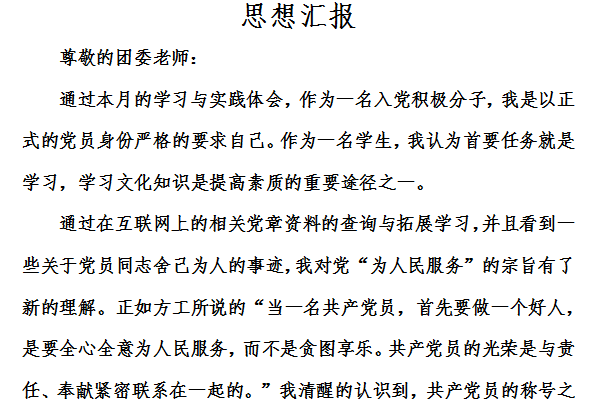 思想汇报

尊敬的团委老师：

通过本月的学习与实践体会，作为一名入党积极分子，我是以正式的党员身份严格的要求自己。作为一名学生，我认为首要任务就是学习，学习文化知识是提高素质的重要途径之一。

通过在互联网上的相关党章资料的查询与拓展学习，并且看到一些关于党员同志舍己为人的事迹，我对党“为人民服务”的宗旨有了新的理解。正如方工所说的“当一名共产党员，首先要做一个好人，是要全心全意为人民服务，而不是贪图享乐。共产党员的光荣是与责任、奉献紧密联系在一起的。”我清醒的认识到，共产党员的称号之